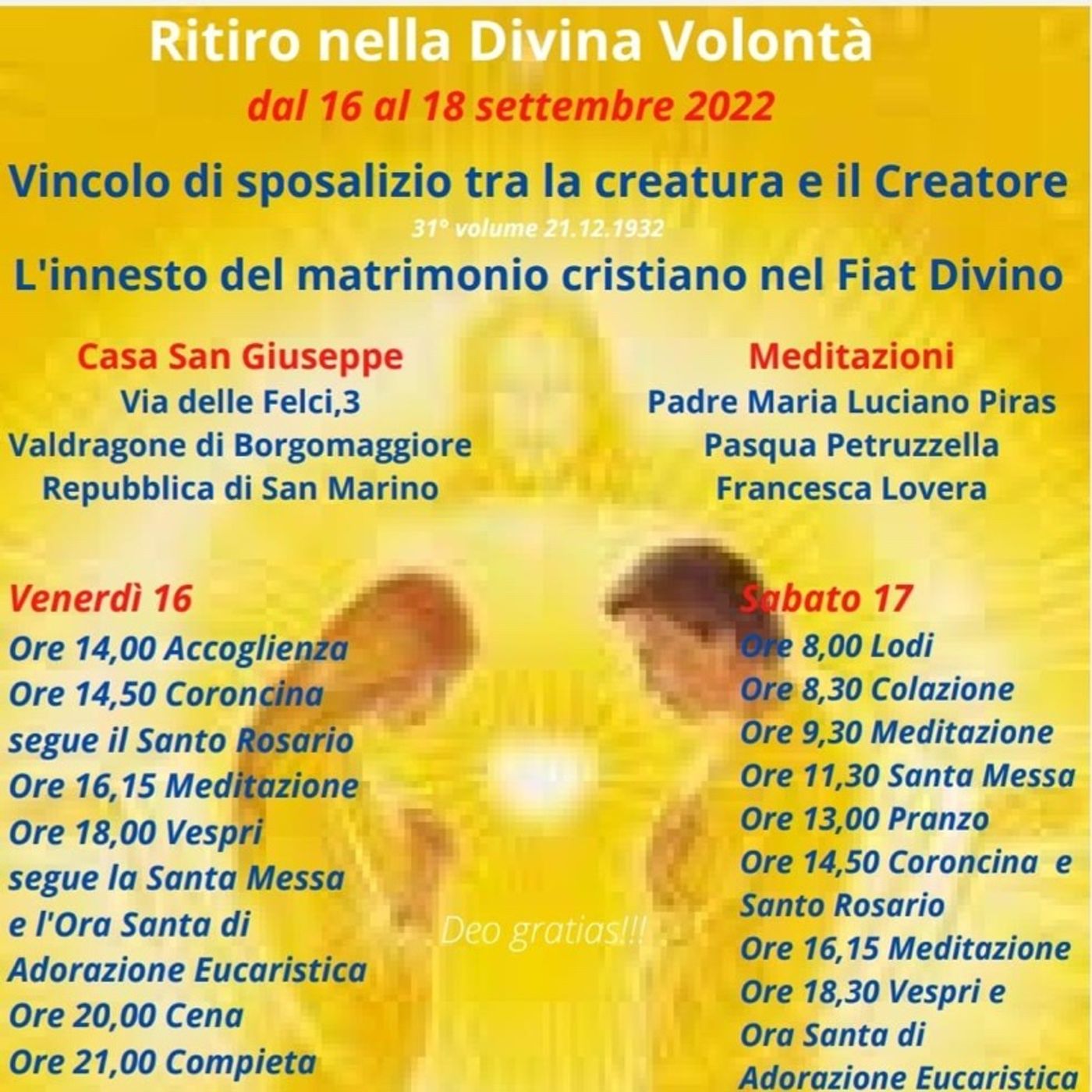 Ritiro nella Divina Volontà

dal 16 al 18 settembre 2022

Vincolo di sposalizio tra la creatura e il Creatore

31° volume 21.12.1932

L'innesto del matrimonio cristiano nel Fiat Divino

Casa San Giuseppe
Via delle Felci,3
Valdragone di Borgomaggiore
Repubblica di San Marino

Meditazioni
Padre Maria Luciano Piras
Pasqua Petruzzella
Francesca Lovera

Venerdì 16
Ore 14,00 Accoglienza
Ore 14,50 Coroncina segue il Santo Rosario
Ore 16,15 Meditazione
Ore 18,00 Vespri segue la Santa Messa e l'Ora Santa di Adorazione Eucaristica
Ore 20,00 Cena
Ore 21,00 Compieta

Deo gratias!!!

Sabato 17
Ore 8,00 Lodi
Ore 8,30 Colazione
Ore 9,30 Meditazione
Ore 11,30 Santa Messa
Ore 13,00 Pranzo
Ore 14,50 Coroncina e Santo Rosario
Ore 16,15 Meditazione
Ore 18,30 Vespri e Ora Santa di Adorazione Eucaristica